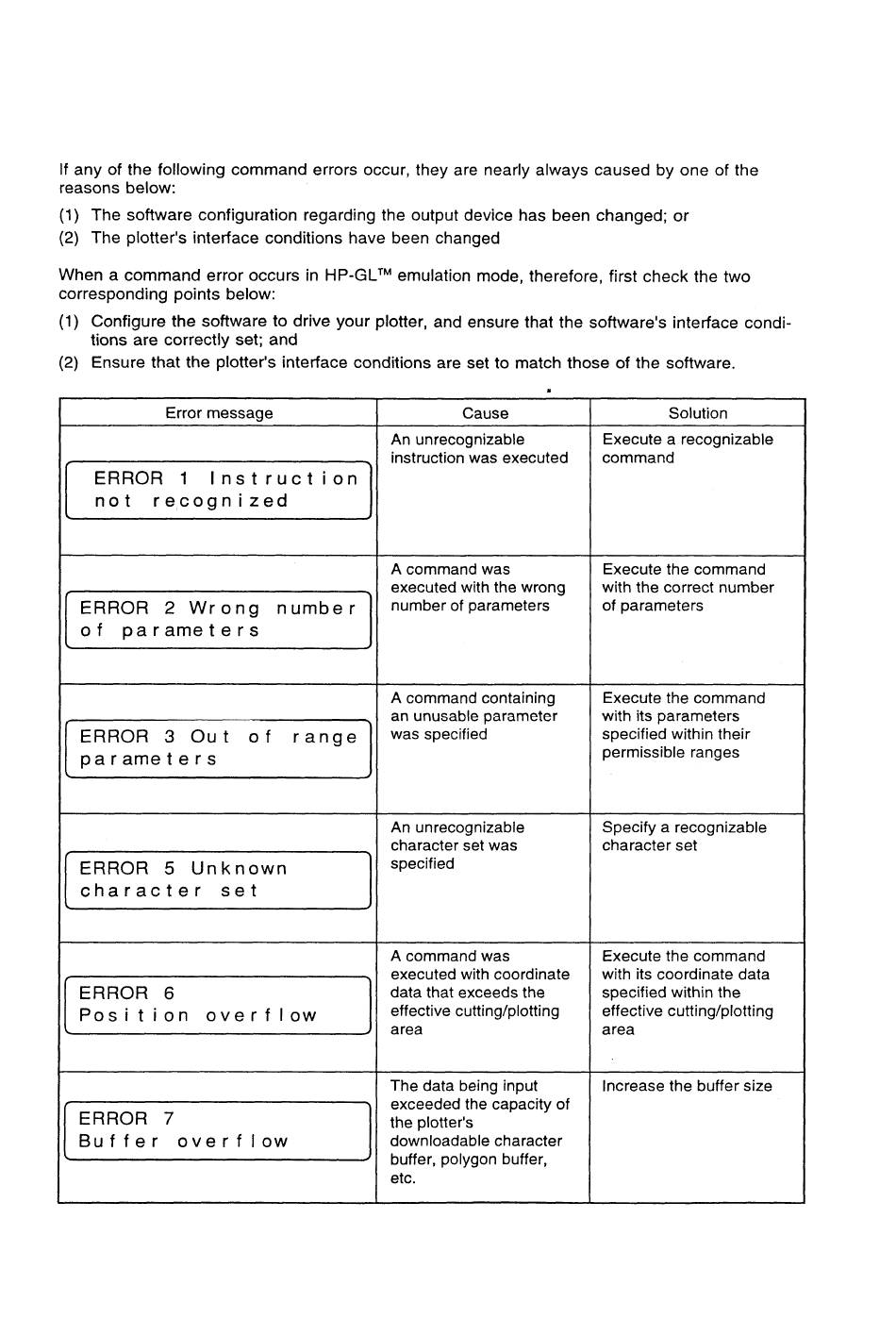 If any of the following command errors occur, they are nearly always caused by one of the reasons below:

(1) The software configuration regarding the output device has been changed; or
(2) The plotter's interface conditions have been changed

When a command error occurs in HP-GL™ emulation mode, therefore, first check the two corresponding points below:

(1) Configure the software to drive your plotter, and ensure that the software's interface conditions are correctly set; and
(2) Ensure that the plotter's interface conditions are set to match those of the software.

| Error message | Cause | Solution |
|---|---|---|
| ERROR 1 Instruction not recognized | An unrecognizable instruction was executed | Execute a recognizable command |
| ERROR 2 Wrong number of parameters | A command was executed with the wrong number of parameters | Execute the command with the correct number of parameters |
| ERROR 3 Out of range parameters | A command containing an unusable parameter was specified | Execute the command with its parameters specified within their permissible ranges |
| ERROR 5 Unknown character set | An unrecognizable character set was specified | Specify a recognizable character set |
| ERROR 6 Position overflow | A command was executed with coordinate data that exceeds the effective cutting/plotting area | Execute the command with its coordinate data specified within the effective cutting/plotting area |
| ERROR 7 Buffer overflow | The data being input exceeded the capacity of the plotter's downloadable character buffer, polygon buffer, etc. | Increase the buffer size |